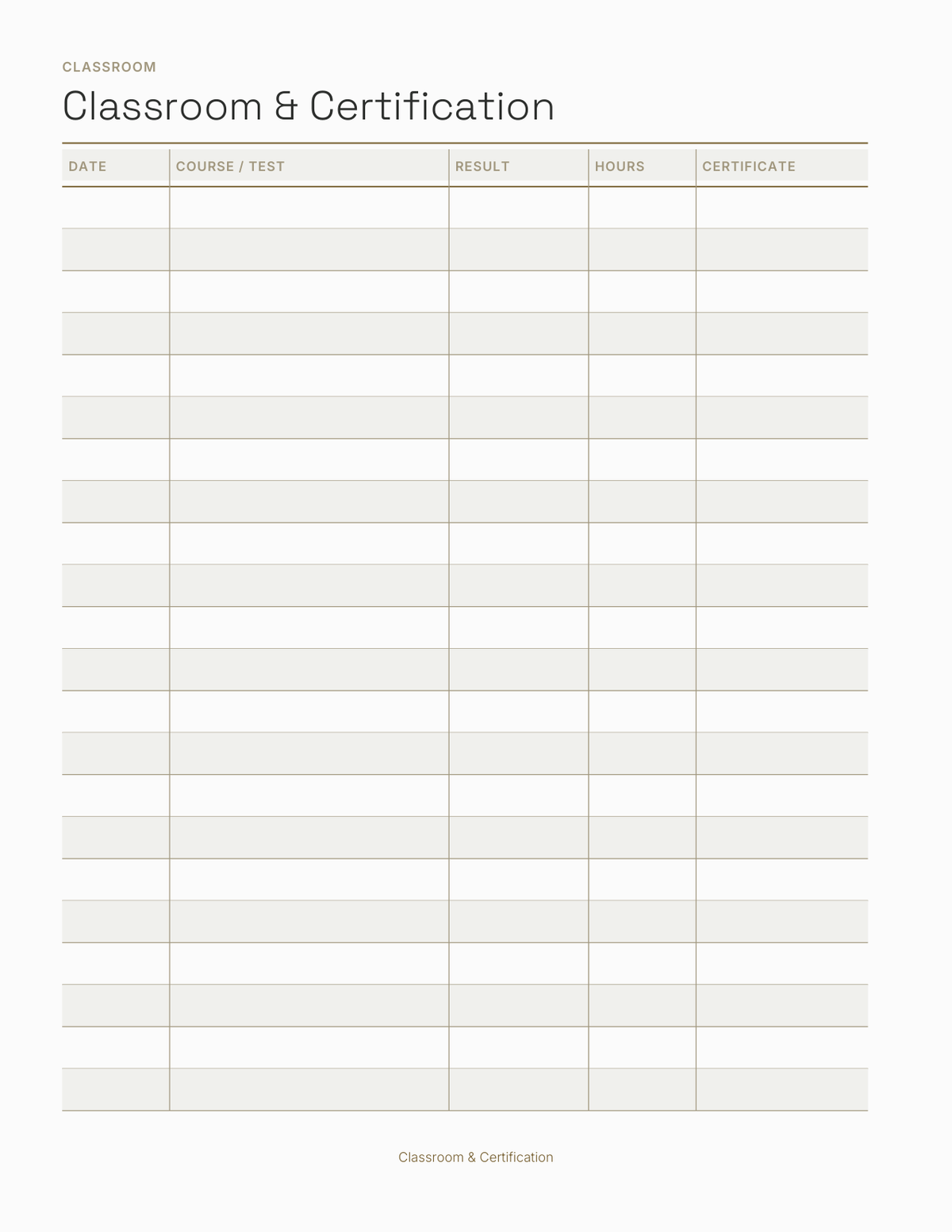 CLASSROOM

Classroom & Certification

| DATE | COURSE / TEST | RESULT | HOURS | CERTIFICATE |
|---|---|---|---|---|
| | | | | |
| | | | | |
| | | | | |
| | | | | |
| | | | | |
| | | | | |
| | | | | |
| | | | | |
| | | | | |
| | | | | |
| | | | | |
| | | | | |
| | | | | |
| | | | | |
| | | | | |
| | | | | |
| | | | | |
| | | | | |
| | | | | |
| | | | | |
| | | | | |
| | | | | |

Classroom & Certification